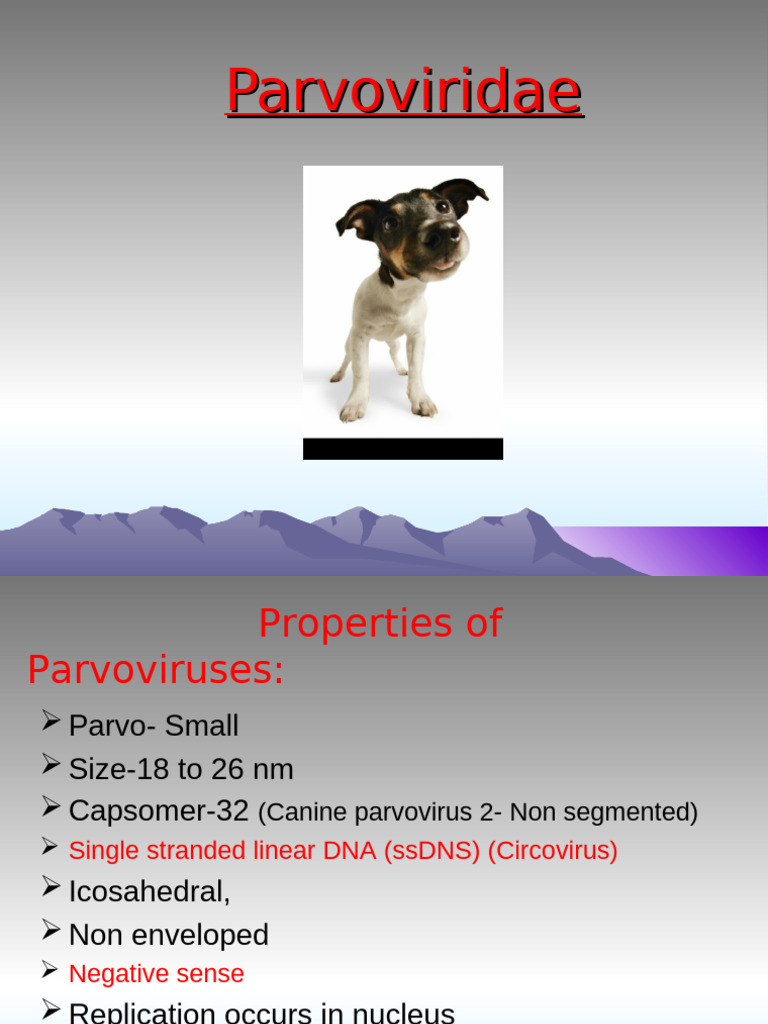 Parvoviridae

Properties of Parvoviruses:

➢ Parvo- Small
➢ Size-18 to 26 nm
➢ Capsomer-32 (Canine parvovirus 2- Non segmented)
➢ Single stranded linear DNA (ssDNS) (Circovirus)
➢ Icosahedral,
➢ Non enveloped
➢ Negative sense
➢ Replication occurs in nucleus